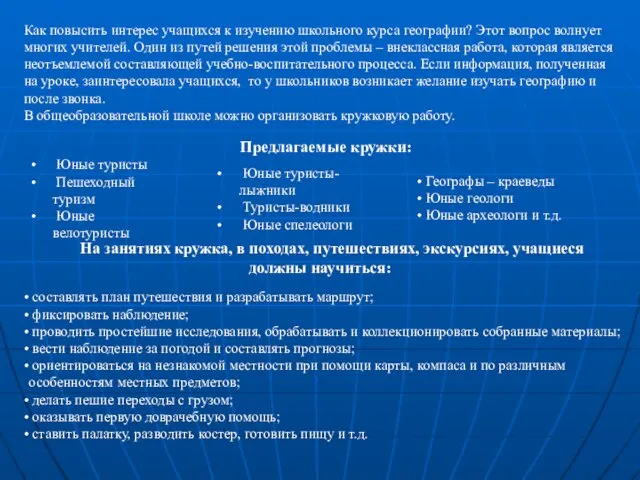 Как повысить интерес учащихся к изучению школьного курса географии? Этот вопрос волнует многих учителей. Один из путей решения этой проблемы – внеклассная работа, которая является неотъемлемой составляющей учебно-воспитательного процесса. Если информация, полученная на уроке, заинтересовала учащихся, то у школьников возникает желание изучать географию и после звонка.
В общеобразовательной школе можно организовать кружковую работу.

Предлагаемые кружки:

• Юные туристы
• Пешеходный туризм
• Юные велотуристы

• Юные туристы-лыжники
• Туристы-водники
• Юные спелеологи

• Географы – краеведы
• Юные геологи
• Юные археологи и т.д.

На занятиях кружка, в походах, путешествиях, экскурсиях, учащиеся должны научиться:

• составлять план путешествия и разрабатывать маршрут;
• фиксировать наблюдение;
• проводить простейшие исследования, обрабатывать и коллекционировать собранные материалы;
• вести наблюдение за погодой и составлять прогнозы;
• ориентироваться на незнакомой местности при помощи карты, компаса и по различным особенностям местных предметов;
• делать пешие переходы с грузом;
• оказывать первую доврачебную помощь;
• ставить палатку, разводить костер, готовить пищу и т.д.